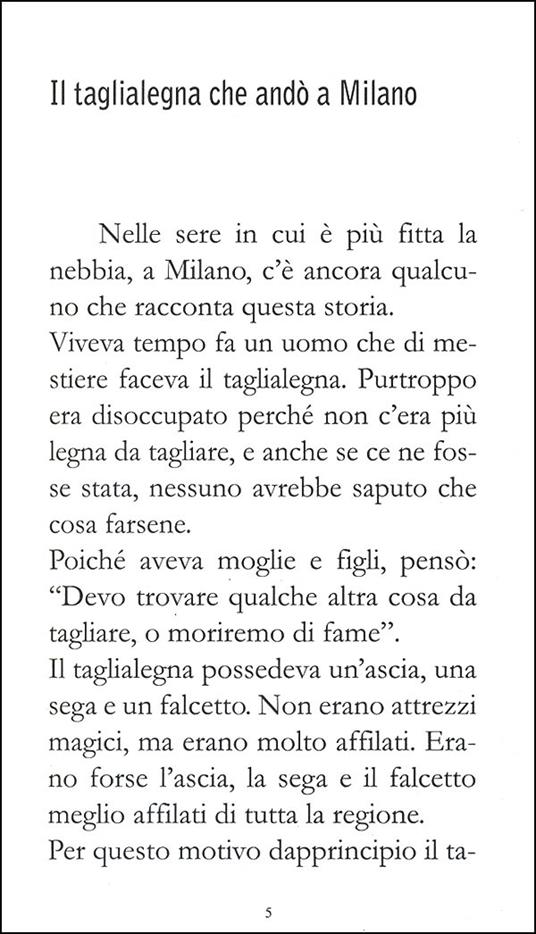 Il taglialegna che andò a Milano

Nelle sere in cui è più fitta la nebbia, a Milano, c'è ancora qualcuno che racconta questa storia.

Viveva tempo fa un uomo che di mestiere faceva il taglialegna. Purtroppo era disoccupato perché non c'era più legna da tagliare, e anche se ce ne fosse stata, nessuno avrebbe saputo che cosa farsene.

Poiché aveva moglie e figli, pensò: "Devo trovare qualche altra cosa da tagliare, o moriremo di fame".

Il taglialegna possedeva un'ascia, una sega e un falcetto. Non erano attrezzi magici, ma erano molto affilati. Erano forse l'ascia, la sega e il falcetto meglio affilati di tutta la regione.

Per questo motivo dapprincipio il ta-

5